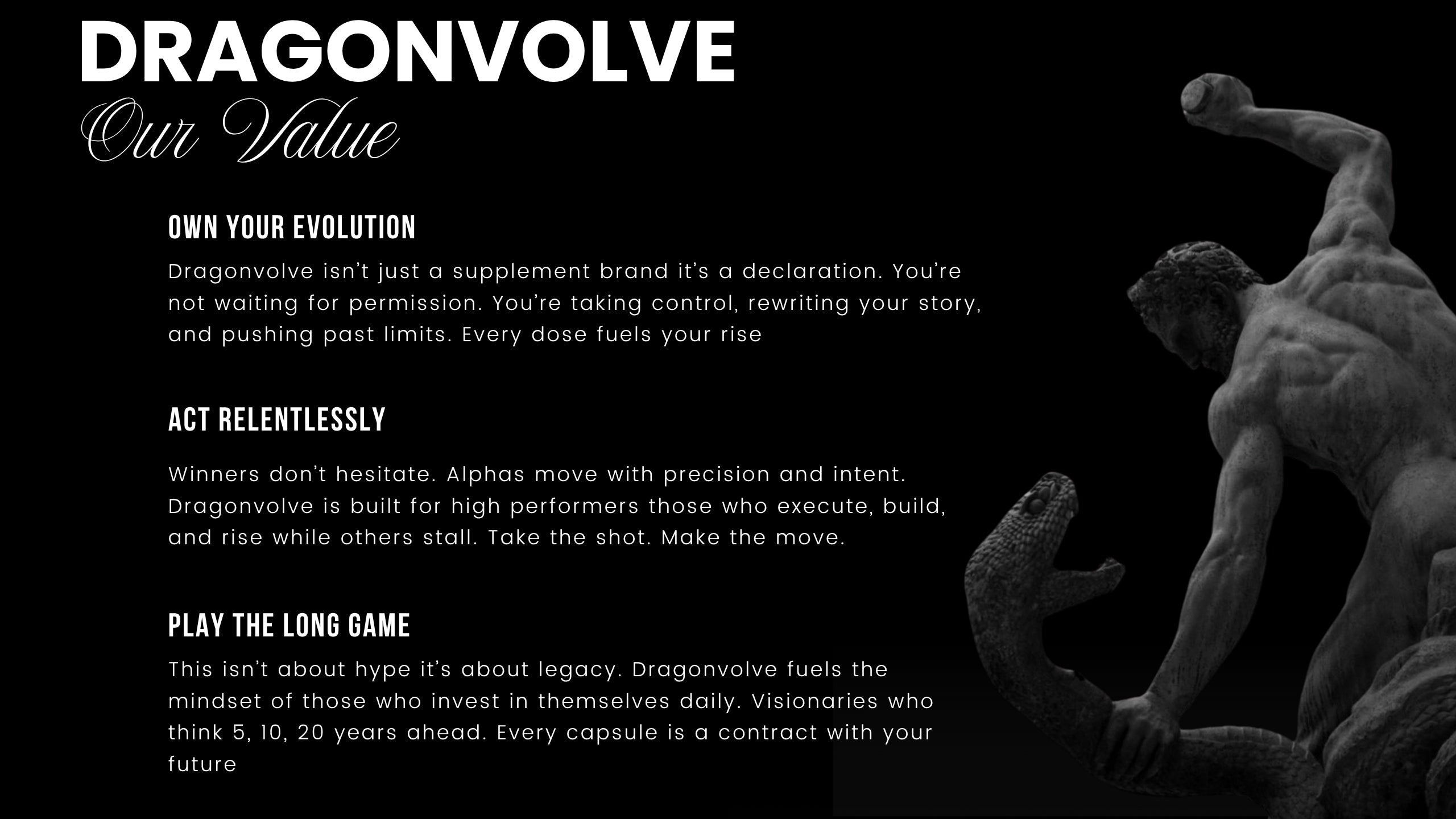 DRAGONVOLVE
Our Value

OWN YOUR EVOLUTION
Dragonvolve isn't just a supplement brand it's a declaration. You're not waiting for permission. You're taking control, rewriting your story, and pushing past limits. Every dose fuels your rise

ACT RELENTLESSLY

Winners don't hesitate. Alphas move with precision and intent. Dragonvolve is built for high performers those who execute, build, and rise while others stall. Take the shot. Make the move.

PLAY THE LONG GAME
This isn't about hype it's about legacy. Dragonvolve fuels the mindset of those who invest in themselves daily. Visionaries who think 5, 10, 20 years ahead. Every capsule is a contract with your future